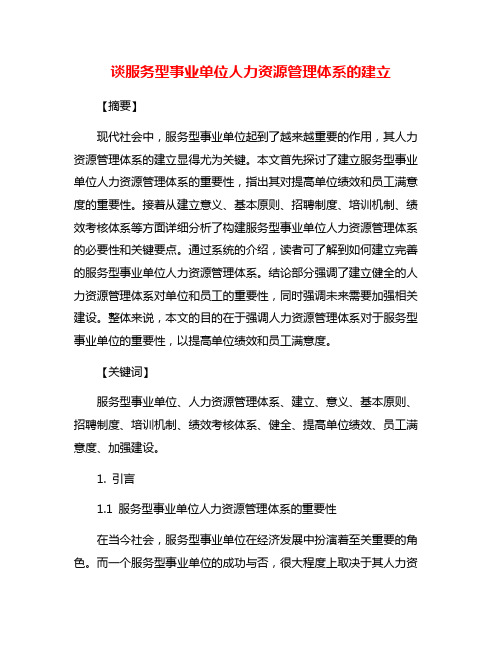 谈服务型事业单位人力资源管理体系的建立

【摘要】

现代社会中，服务型事业单位起到了越来越重要的作用，其人力资源管理体系的建立显得尤为关键。本文首先探讨了建立服务型事业单位人力资源管理体系的重要性，指出其对提高单位绩效和员工满意度的重要性。接着从建立意义、基本原则、招聘制度、培训机制、绩效考核体系等方面详细分析了构建服务型事业单位人力资源管理体系的必要性和关键要点。通过系统的介绍，读者可了解到如何建立完善的服务型事业单位人力资源管理体系。结论部分强调了建立健全的人力资源管理体系对单位和员工的重要性，同时强调未来需要加强相关建设。整体来说，本文的目的在于强调人力资源管理体系对于服务型事业单位的重要性，以提高单位绩效和员工满意度。

【关键词】

服务型事业单位、人力资源管理体系、建立、意义、基本原则、招聘制度、培训机制、绩效考核体系、健全、提高单位绩效、员工满意度、加强建设。

1. 引言

1.1 服务型事业单位人力资源管理体系的重要性

在当今社会，服务型事业单位在经济发展中扮演着至关重要的角色。而一个服务型事业单位的成功与否，很大程度上取决于其人力资